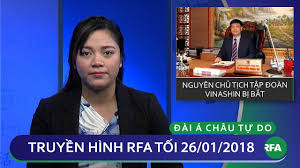 NGUYÊN CHỦ TỊCH TẬP ĐOÀN VINASHIN BỊ BẮT

ĐÀI Á CHÂU TỰ DO

TRUYỀN HÌNH RFA TỐI 26/01/2018

RFA